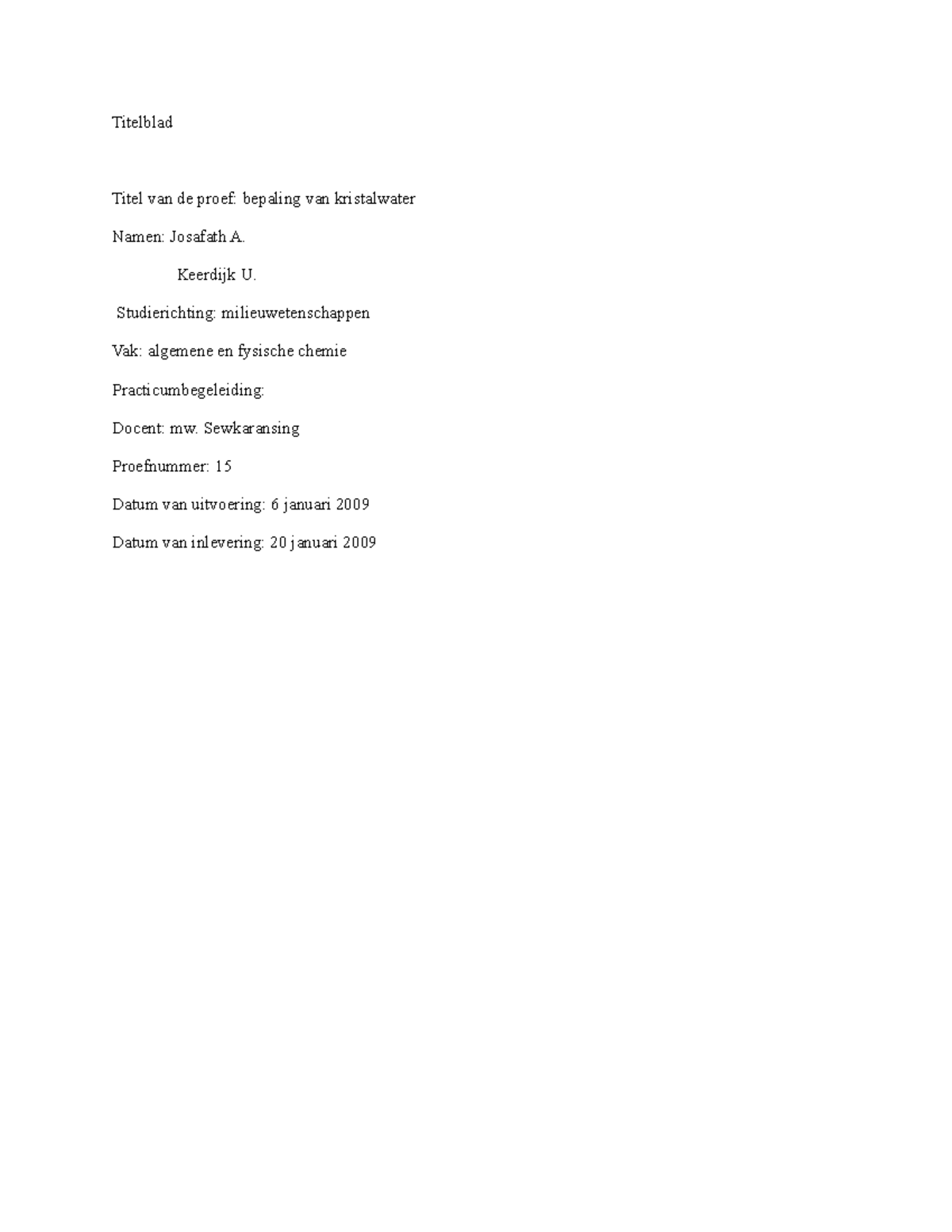 Titelblad

Titel van de proef: bepaling van kristalwater

Namen: Josafath A.

Keerdijk U.

Studierichting: milieuwetenschappen

Vak: algemene en fysische chemie

Practicumbegeleiding:

Docent: mw. Sewkaransing

Proefnummer: 15

Datum van uitvoering: 6 januari 2009

Datum van inlevering: 20 januari 2009